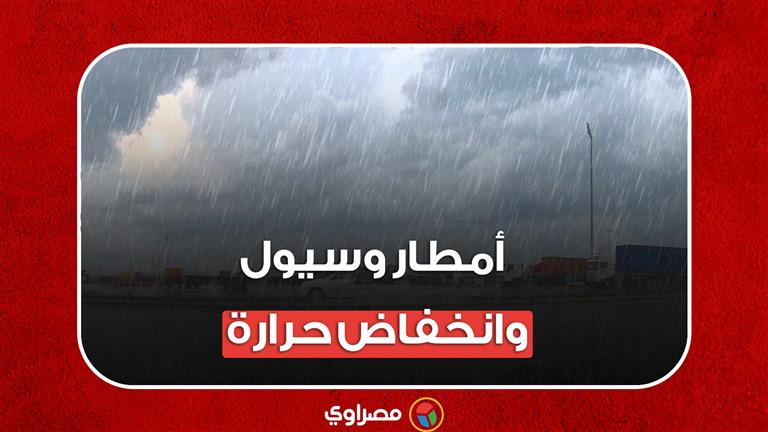 أمطار وسيول
وانخفاض حرارة

مصراوي